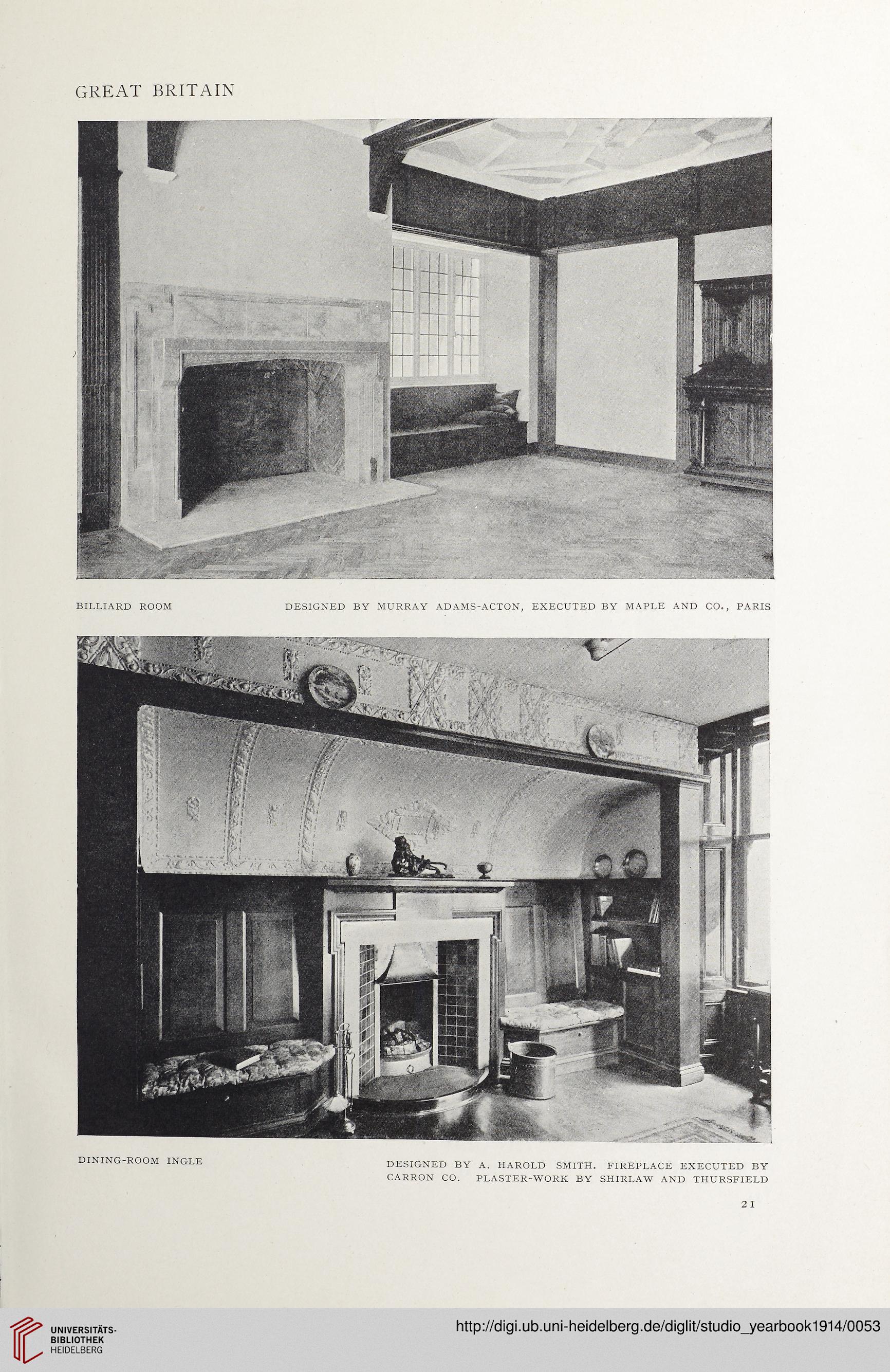 GREAT BRITAIN

BILLIARD ROOM

DESIGNED BY MURRAY ADAMS-ACTON, EXECUTED BY MAPLE AND CO., PARIS

DINING-ROOM INGLE

DESIGNED BY A. HAROLD SMITH. FIREPLACE EXECUTED BY CARRON CO. PLASTER-WORK BY SHIRLAW AND THURSFIELD

21

UNIVERSITÄTS-BIBLIOTHEK HEIDELBERG

http://digi.ub.uni-heidelberg.de/diglit/studio_yearbook1914/0053